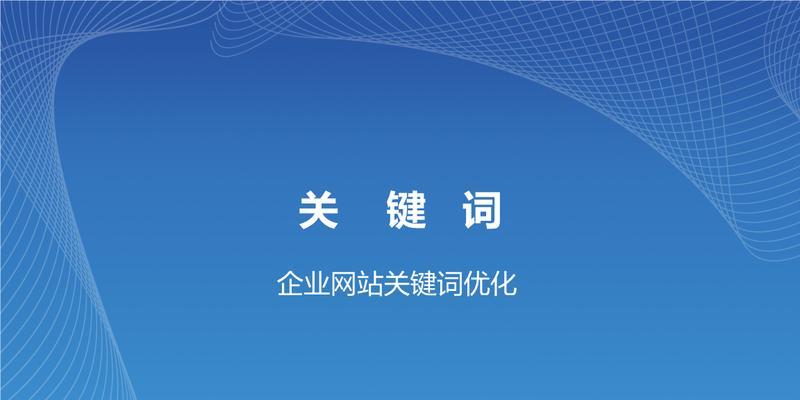 关 键 词

企业网站关键词优化